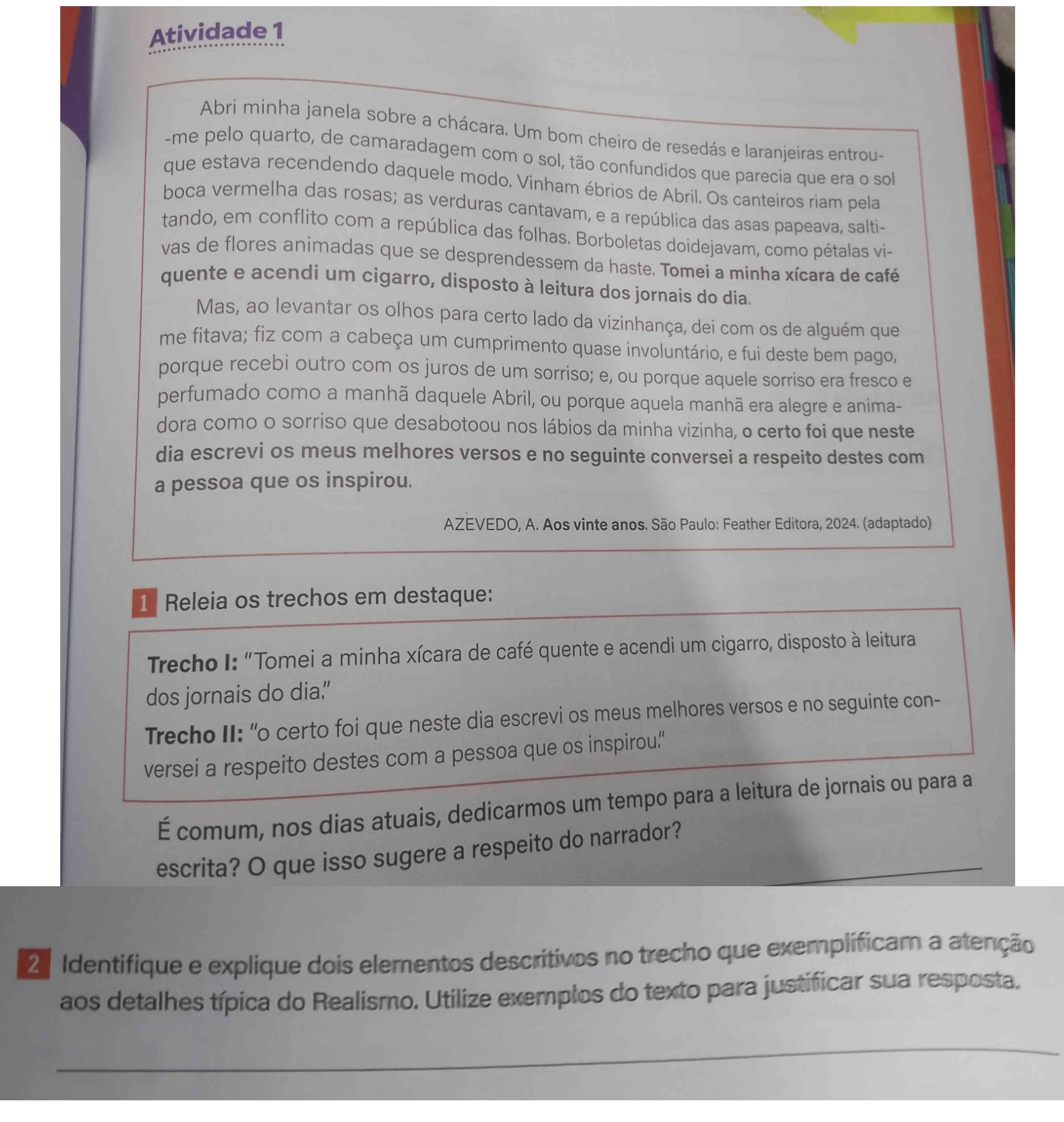 Atividade 1

Abri minha janela sobre a chácara. Um bom cheiro de resedás e laranjeiras entrou-me pelo quarto, de camaradagem com o sol, tão confundidos que parecia que era o sol que estava recendendo daquele modo. Vinham ébrios de Abril. Os canteiros riam pela boca vermelha das rosas; as verduras cantavam, e a república das asas papeava, saltitando, em conflito com a república das folhas. Borboletas doidejavam, como pétalas vivas de flores animadas que se desprendessem da haste. Tomei a minha xícara de café quente e acendi um cigarro, disposto à leitura dos jornais do dia.

Mas, ao levantar os olhos para certo lado da vizinhança, dei com os de alguém que me fitava; fiz com a cabeça um cumprimento quase involuntário, e fui deste bem pago, porque recebi outro com os juros de um sorriso; e, ou porque aquele sorriso era fresco e perfumado como a manhã daquele Abril, ou porque aquela manhã era alegre e animadora como o sorriso que desabotoou nos lábios da minha vizinha, o certo foi que neste dia escrevi os meus melhores versos e no seguinte conversei a respeito destes com a pessoa que os inspirou.

AZEVEDO, A. Aos vinte anos. São Paulo: Feather Editora, 2024. (adaptado)

1 Releia os trechos em destaque:

Trecho I: "Tomei a minha xícara de café quente e acendi um cigarro, disposto à leitura dos jornais do dia."

Trecho II: "o certo foi que neste dia escrevi os meus melhores versos e no seguinte conversei a respeito destes com a pessoa que os inspirou."

É comum, nos dias atuais, dedicarmos um tempo para a leitura de jornais ou para a escrita? O que isso sugere a respeito do narrador?

2 Identifique e explique dois elementos descritivos no trecho que exemplificam a atenção aos detalhes típica do Realismo. Utilize exemplos do texto para justificar sua resposta.